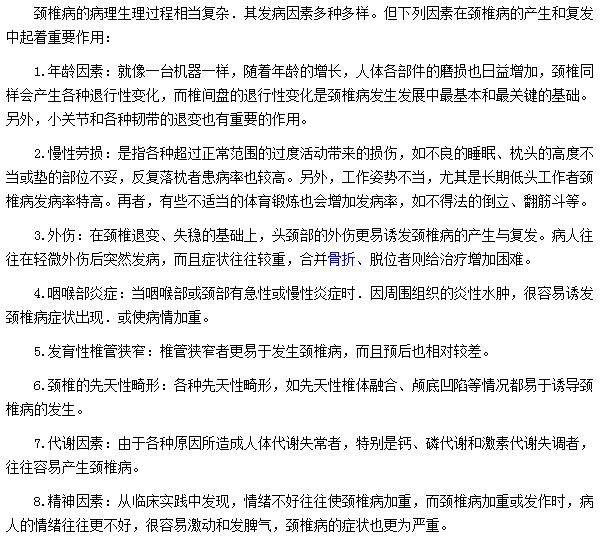 颈椎病的病理生理过程相当复杂．其发病因素多种多样。但下列因素在颈椎病的产生和复发中起着重要作用：

1.年龄因素：就像一台机器一样，随着年龄的增长，人体各部件的磨损也日益增加，颈椎同样会产生各种退行性变化，而椎间盘的退行性变化是颈椎病发生发展中最基本和最关键的基础。另外，小关节和各种韧带的退变也有重要的作用。

2.慢性劳损：是指各种超过正常范围的过度活动带来的损伤，如不良的睡眠、枕头的高度不当或垫的部位不妥，反复落枕者患病率也较高。另外，工作姿势不当，尤其是长期低头工作者颈椎病发病率特高。再者，有些不适当的体育锻炼也会增加发病率，如不得法的倒立、翻筋斗等。

3.外伤：在颈椎退变、失稳的基础上，头颈部的外伤更易诱发颈椎病的产生与复发。病人往往在轻微外伤后突然发病，而且症状往往较重，合并骨折、脱位者则给治疗增加困难。

4.咽喉部炎症：当咽喉部或颈部有急性或慢性炎症时．因周围组织的炎性水肿，很容易诱发颈椎病症状出现．或使病情加重。

5.发育性椎管狭窄：椎管狭窄者更易于发生颈椎病，而且预后也相对较差。

6.颈椎的先天性畸形：各种先天性畸形，如先天性椎体融合、颅底凹陷等情况都易于诱导颈椎病的发生。

7.代谢因素：由于各种原因所造成人体代谢失常者，特别是钙、磷代谢和激素代谢失调者，往往容易产生颈椎病。

8.精神因素：从临床实践中发现，情绪不好往往使颈椎病加重，而颈椎病加重或发作时，病人的情绪往往更不好，很容易激动和发脾气，颈椎病的症状也更为严重。